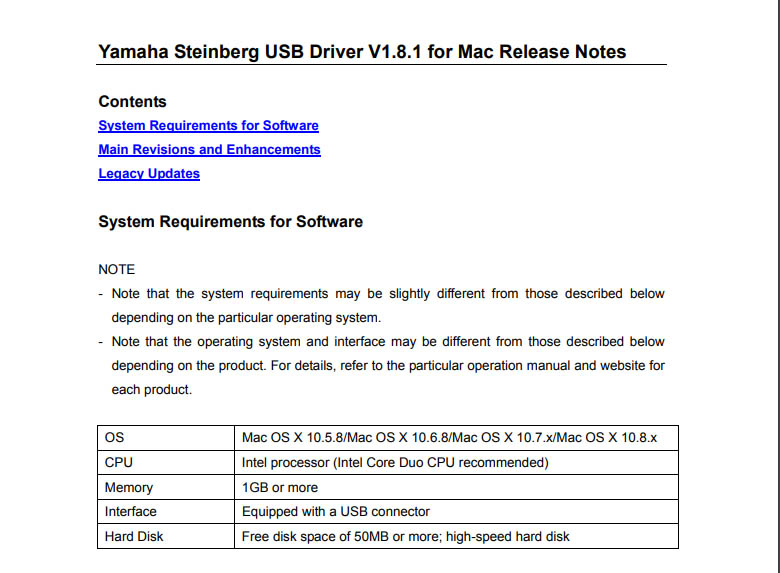 Yamaha Steinberg USB Driver V1.8.1 for Mac Release Notes

Contents
System Requirements for Software
Main Revisions and Enhancements
Legacy Updates

System Requirements for Software

NOTE
- Note that the system requirements may be slightly different from those described below depending on the particular operating system.
- Note that the operating system and interface may be different from those described below depending on the product. For details, refer to the particular operation manual and website for each product.

| OS | Mac OS X 10.5.8/Mac OS X 10.6.8/Mac OS X 10.7.x/Mac OS X 10.8.x |
|---|---|
| CPU | Intel processor (Intel Core Duo CPU recommended) |
| Memory | 1GB or more |
| Interface | Equipped with a USB connector |
| Hard Disk | Free disk space of 50MB or more; high-speed hard disk |